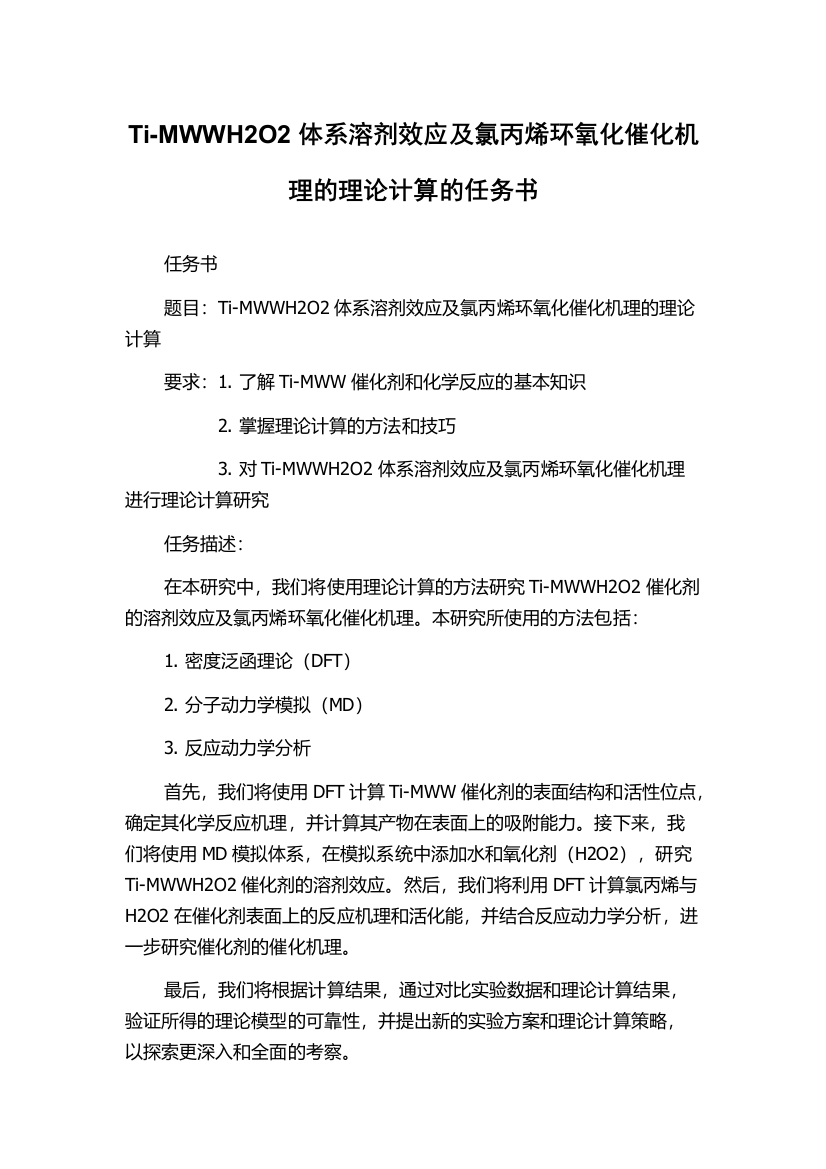 Ti-MWWH2O2 体系溶剂效应及氯丙烯环氧化催化机理的理论计算的任务书

任务书

题目：Ti-MWWH2O2 体系溶剂效应及氯丙烯环氧化催化机理的理论计算

要求：1. 了解 Ti-MWW 催化剂和化学反应的基本知识

2. 掌握理论计算的方法和技巧

3. 对 Ti-MWWH2O2 体系溶剂效应及氯丙烯环氧化催化机理进行理论计算研究

任务描述：

在本研究中，我们将使用理论计算的方法研究 Ti-MWWH2O2 催化剂的溶剂效应及氯丙烯环氧化催化机理。本研究所使用的方法包括：

1. 密度泛函理论（DFT）

2. 分子动力学模拟（MD）

3. 反应动力学分析

首先，我们将使用 DFT 计算 Ti-MWW 催化剂的表面结构和活性位点，确定其化学反应机理，并计算其产物在表面上的吸附能力。接下来，我们将使用 MD 模拟体系，在模拟系统中添加水和氧化剂（H2O2），研究 Ti-MWWH2O2 催化剂的溶剂效应。然后，我们将利用 DFT 计算氯丙烯与 H2O2 在催化剂表面上的反应机理和活化能，并结合反应动力学分析，进一步研究催化剂的催化机理。

最后，我们将根据计算结果，通过对比实验数据和理论计算结果，验证所得的理论模型的可靠性，并提出新的实验方案和理论计算策略，以探索更深入和全面的考察。